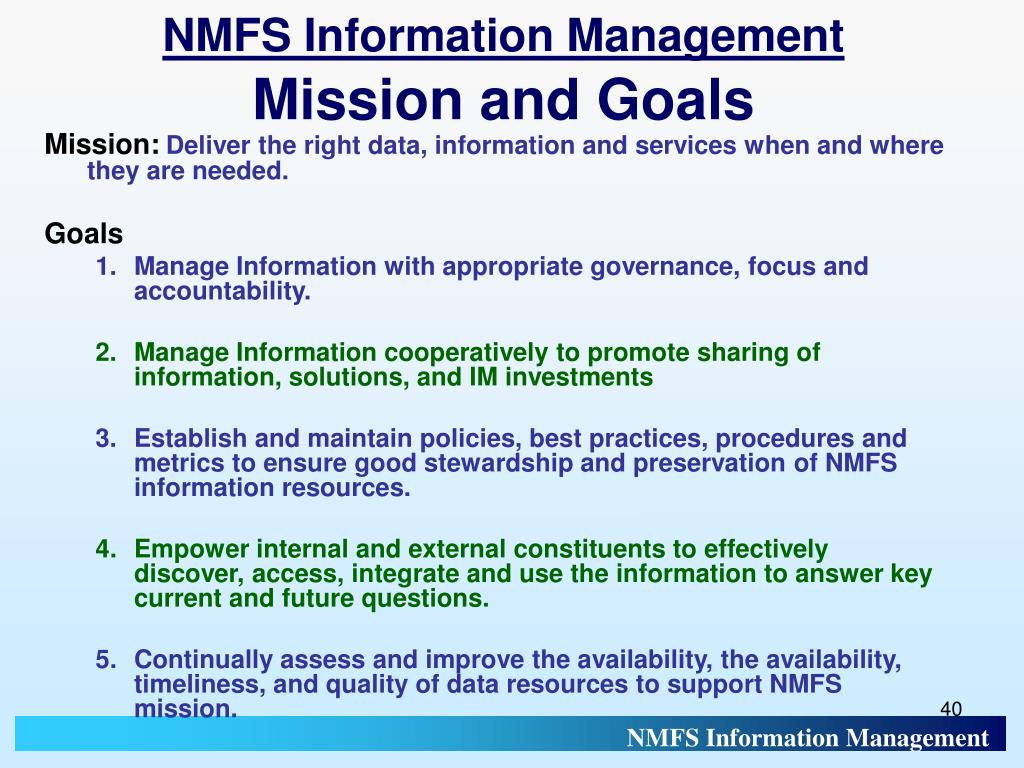 NMFS Information Management
Mission and Goals

Mission: Deliver the right data, information and services when and where they are needed.

Goals

1. Manage Information with appropriate governance, focus and accountability.

2. Manage Information cooperatively to promote sharing of information, solutions, and IM investments

3. Establish and maintain policies, best practices, procedures and metrics to ensure good stewardship and preservation of NMFS information resources.

4. Empower internal and external constituents to effectively discover, access, integrate and use the information to answer key current and future questions.

5. Continually assess and improve the availability, the availability, timeliness, and quality of data resources to support NMFS mission.

40

NMFS Information Management